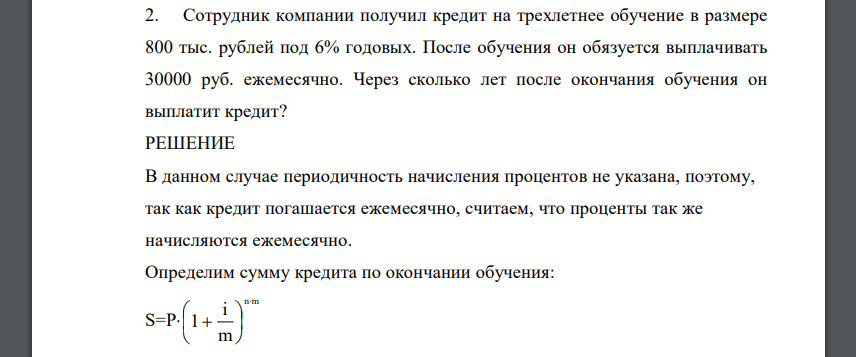 2. Сотрудник компании получил кредит на трехлетнее обучение в размере 800 тыс. рублей под 6% годовых. После обучения он обязуется выплачивать 30000 руб. ежемесячно. Через сколько лет после окончания обучения он выплатит кредит?

РЕШЕНИЕ

В данном случае периодичность начисления процентов не указана, поэтому, так как кредит погашается ежемесячно, считаем, что проценты так же начисляются ежемесячно.

Определим сумму кредита по окончании обучения:

$S=P\cdot\left(1+\frac{i}{m}\right)^{n\cdot m}$